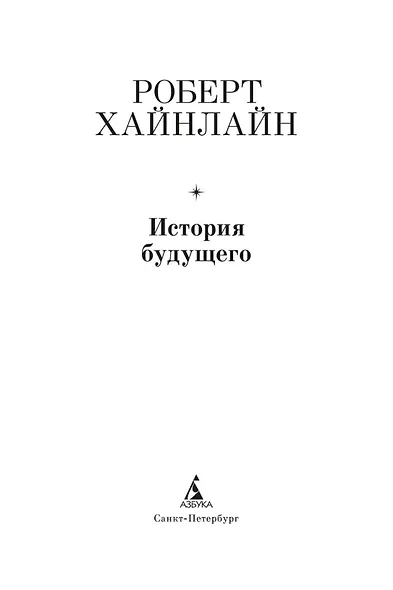 РОБЕРТ
ХАЙНЛАЙН

История
будущего

АЗБУКА
Санкт-Петербург